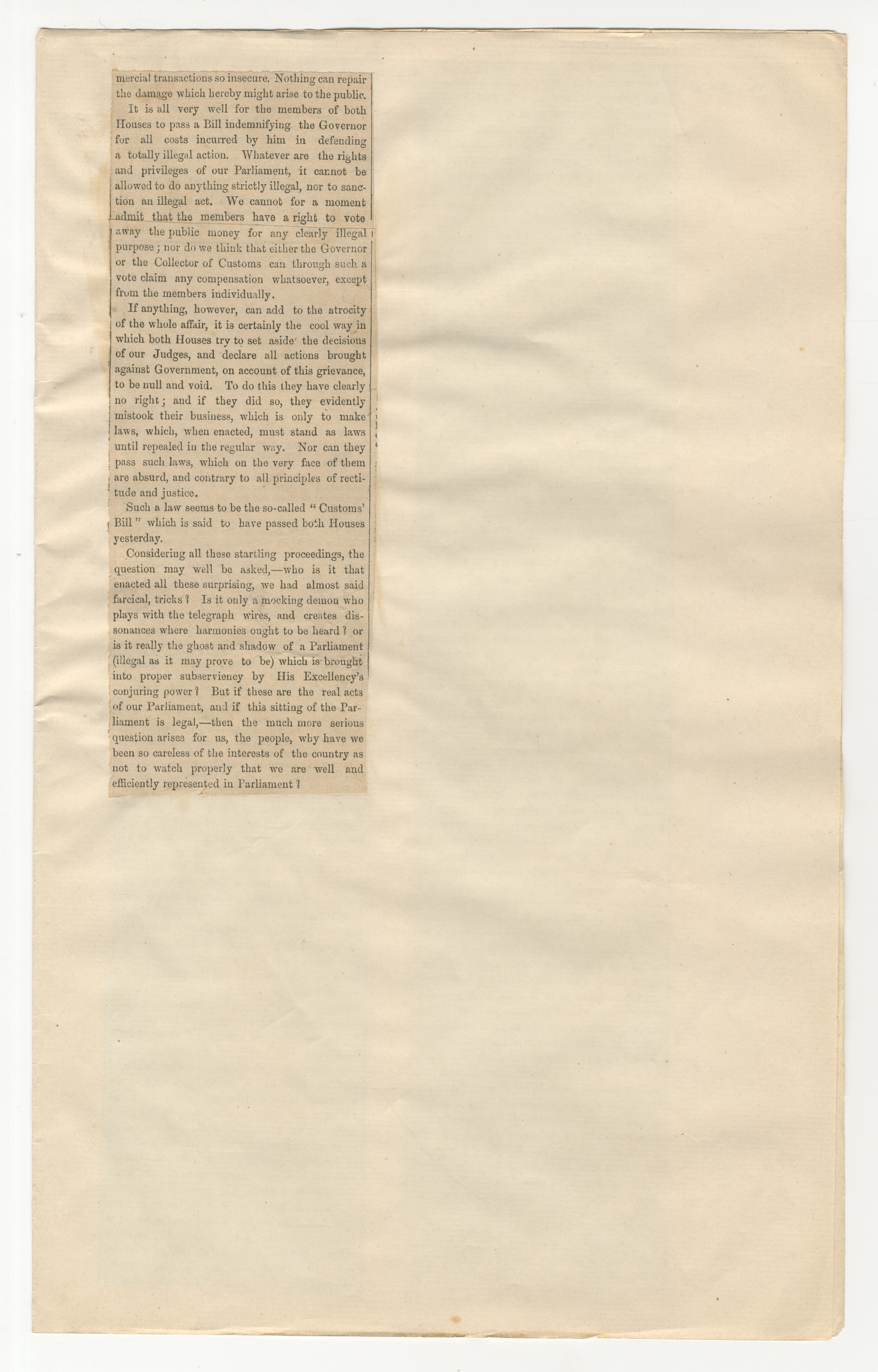 mercial transactions so insecure. Nothing can repair the damage which hereby might arise to the public.

It is all very well for the members of both Houses to pass a Bill indemnifying the Governor for all costs incurred by him in defending a totally illegal action. Whatever are the rights and privileges of our Parliament, it cannot be allowed to do anything strictly illegal, nor to sanction an illegal act. We cannot for a moment admit that the members have a right to vote away the public money for any clearly illegal purpose; nor do we think that either the Governor or the Collector of Customs can through such a vote claim any compensation whatsoever, except from the members individually.

If anything, however, can add to the atrocity of the whole affair, it is certainly the cool way in which both Houses try to set aside the decisions of our Judges, and declare all actions brought against Government, on account of this grievance, to be null and void. To do this they have clearly no right; and if they did so, they evidently mistook their business, which is only to make laws, which, when enacted, must stand as laws until repealed in the regular way. Nor can they pass such laws, which on the very face of them are absurd, and contrary to all principles of rectitude and justice.

Such a law seems to be the so-called "Customs' Bill" which is said to have passed both Houses yesterday.

Considering all these startling proceedings, the question may well be asked,—who is it that enacted all these surprising, we had almost said farcical, tricks? Is it only a mocking demon who plays with the telegraph wires, and creates dissonances where harmonies ought to be heard? or is it really the ghost and shadow of a Parliament (illegal as it may prove to be) which is brought into proper subserviency by His Excellency's conjuring power? But if these are the real acts of our Parliament, and if this sitting of the Parliament is legal,—then the much more serious question arises for us, the people, why have we been so careless of the interests of the country as not to watch properly that we are well and efficiently represented in Parliament?